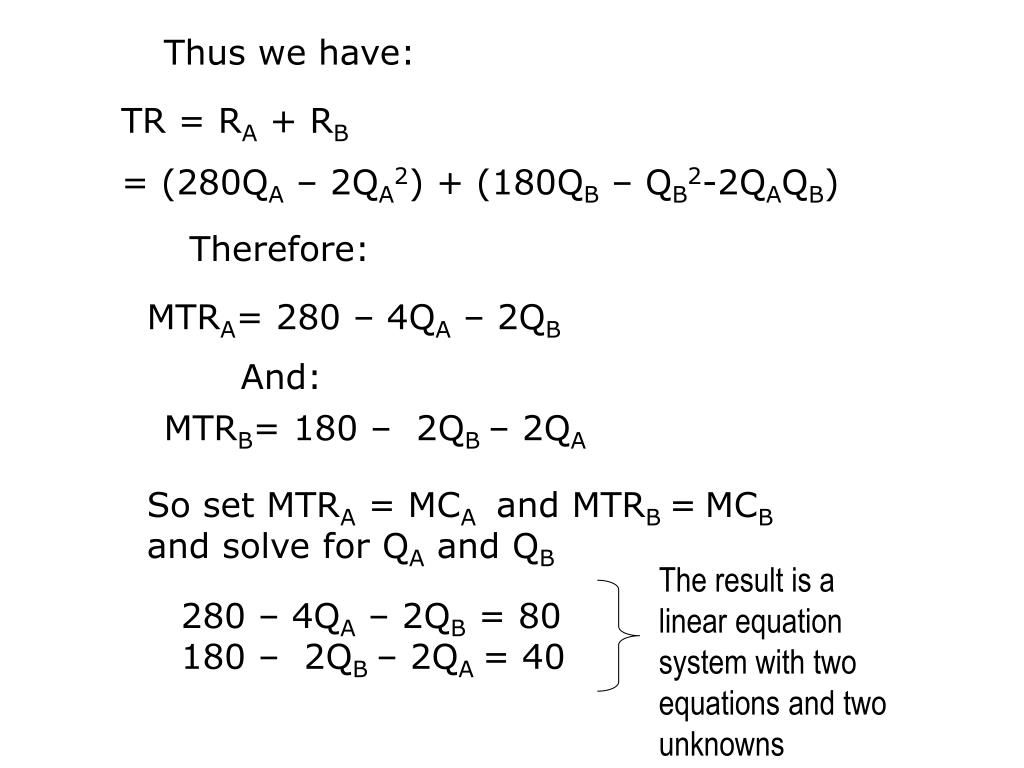 Thus we have:

$TR = R_A + R_B$

$= (280Q_A – 2Q_A^2) + (180Q_B – Q_B^2-2Q_AQ_B)$

Therefore:

$MTR_A= 280 – 4Q_A – 2Q_B$

And:

$MTR_B= 180 – 2Q_B – 2Q_A$

So set $MTR_A = MC_A$ and $MTR_B = MC_B$ and solve for $Q_A$ and $Q_B$

$280 – 4Q_A – 2Q_B = 80$
$180 – 2Q_B – 2Q_A = 40$

The result is a linear equation system with two equations and two unknowns